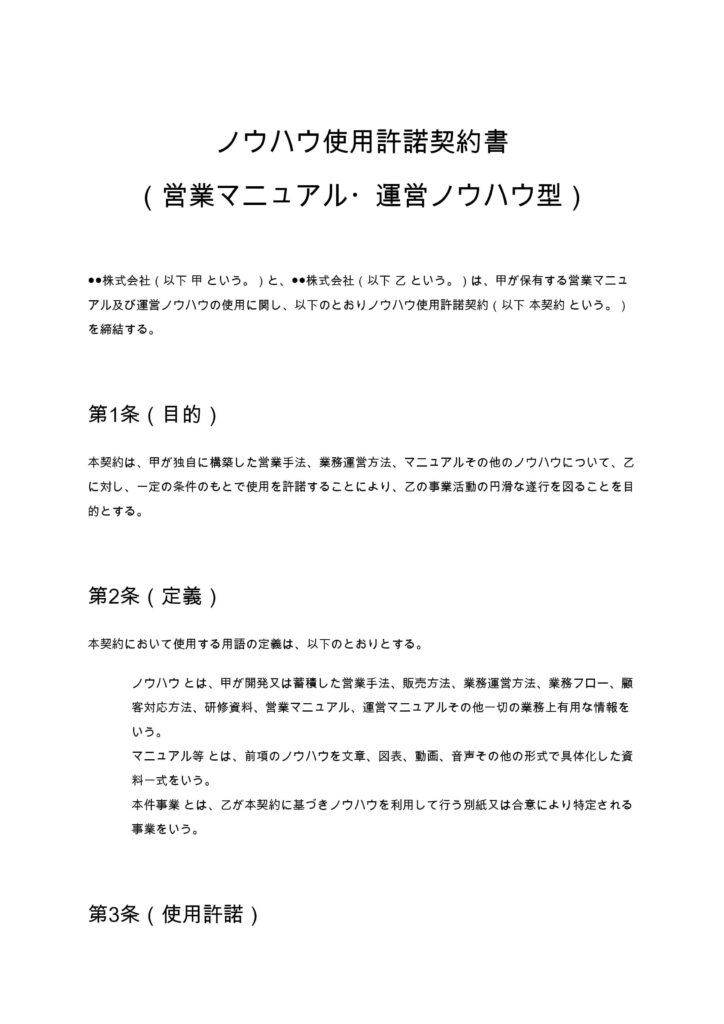 ノウハウ使用許諾契約書

（営業マニュアル・運営ノウハウ型）

●●株式会社（以下 甲 という。）と、●●株式会社（以下 乙 という。）は、甲が保有する営業マニュアル及び運営ノウハウの使用に関し、以下のとおりノウハウ使用許諾契約（以下 本契約 という。）を締結する。

第1条（目的）

本契約は、甲が独自に構築した営業手法、業務運営方法、マニュアルその他のノウハウについて、乙に対し、一定の条件のもとで使用を許諾することにより、乙の事業活動の円滑な遂行を図ることを目的とする。

第2条（定義）

本契約において使用する用語の定義は、以下のとおりとする。

ノウハウ とは、甲が開発又は蓄積した営業手法、販売方法、業務運営方法、業務フロー、顧客対応方法、研修資料、営業マニュアル、運営マニュアルその他一切の業務上有用な情報をいう。
マニュアル等 とは、前項のノウハウを文章、図表、動画、音声その他の形式で具体化した資料一式をいう。
本件事業 とは、乙が本契約に基づきノウハウを利用して行う別紙又は合意により特定される事業をいう。

第3条（使用許諾）